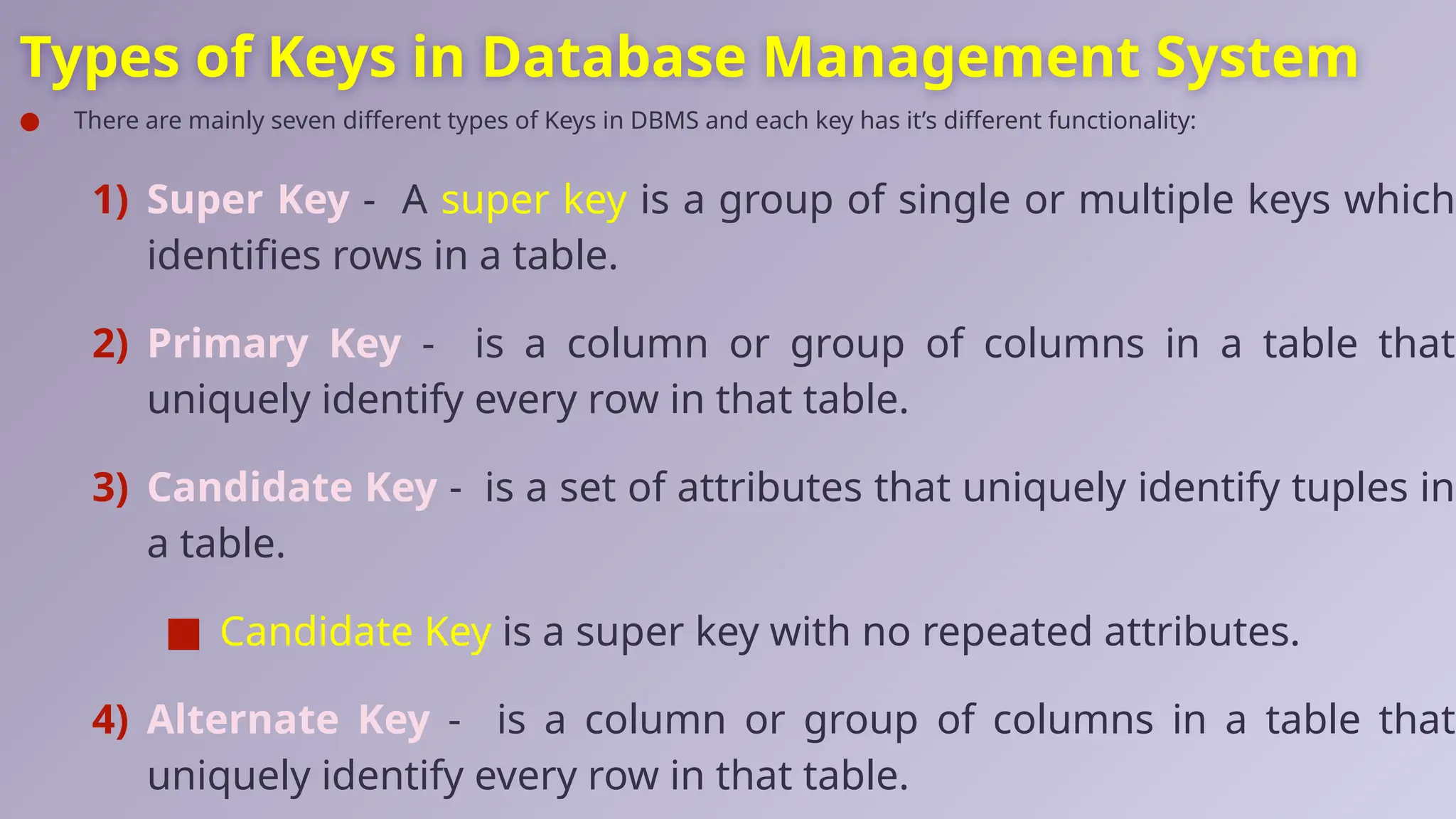 Types of Keys in Database Management System

There are mainly seven different types of Keys in DBMS and each key has it's different functionality:

1) Super Key - A super key is a group of single or multiple keys which identifies rows in a table.

2) Primary Key - is a column or group of columns in a table that uniquely identify every row in that table.

3) Candidate Key - is a set of attributes that uniquely identify tuples in a table.

Candidate Key is a super key with no repeated attributes.

4) Alternate Key - is a column or group of columns in a table that uniquely identify every row in that table.